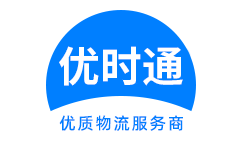 优时通

优质物流服务商